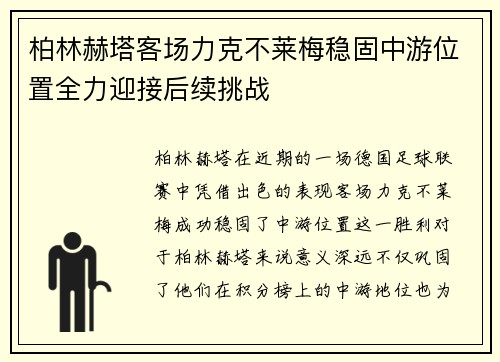 柏林赫塔客场力克不莱梅稳固中游位置全力迎接后续挑战

柏林赫塔在近期的一场德国足球联赛中凭借出色的表现客场力克不莱梅成功稳固了中游位置这一胜利对于柏林赫塔来说意义深远不仅巩固了他们在积分榜上的中游地位也为